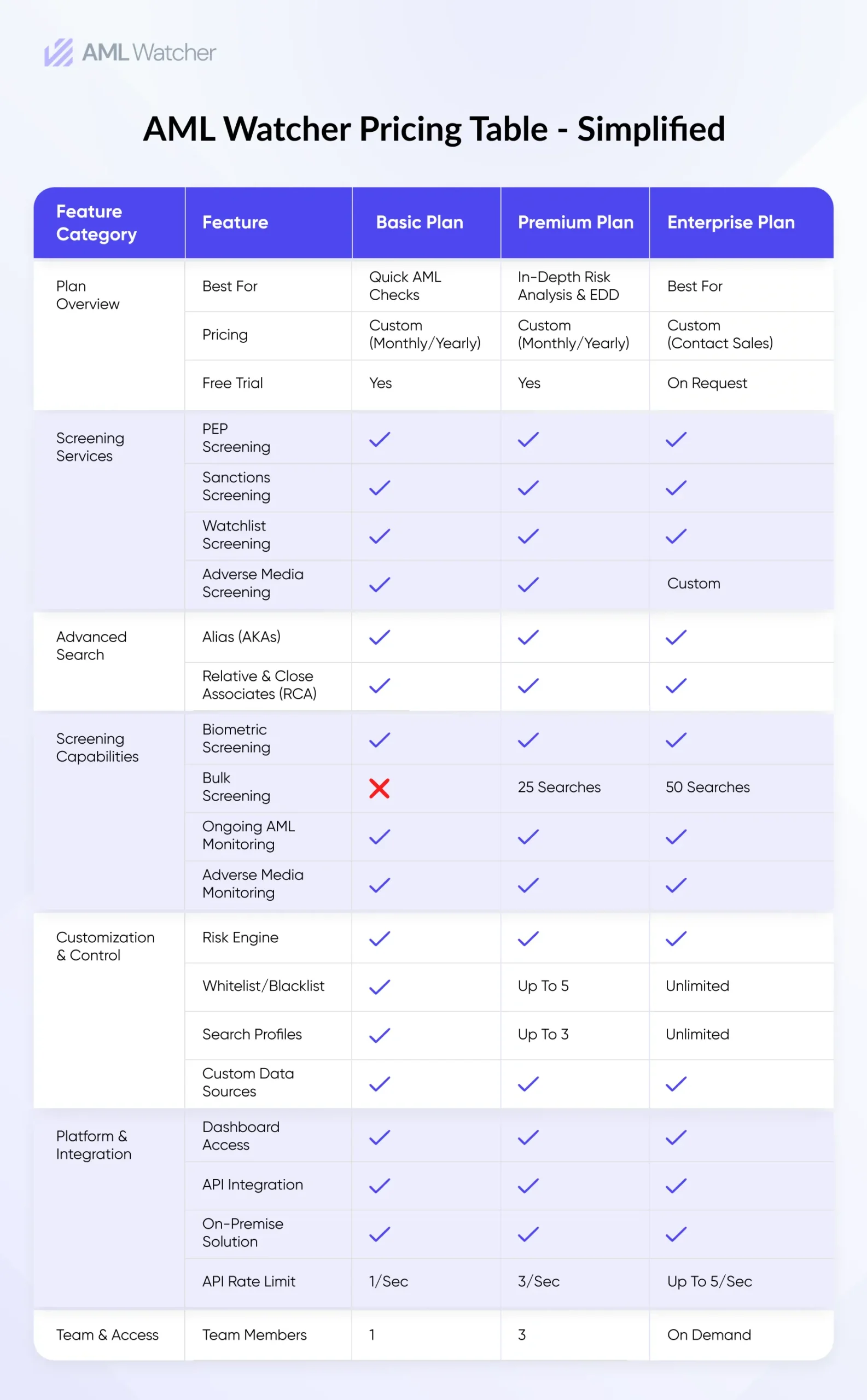 AML Watcher

AML Watcher Pricing Table - Simplified

| Feature Category | Feature | Basic Plan | Premium Plan | Enterprise Plan |
|---|---|---|---|---|
| Plan Overview | Best For | Quick AML Checks | In-Depth Risk Analysis & EDD | Best For |
| | Pricing | Custom (Monthly/Yearly) | Custom (Monthly/Yearly) | Custom (Contact Sales) |
| | Free Trial | Yes | Yes | On Request |
| Screening Services | PEP Screening | ✓ | ✓ | ✓ |
| | Sanctions Screening | ✓ | ✓ | ✓ |
| | Watchlist Screening | ✓ | ✓ | ✓ |
| | Adverse Media Screening | ✓ | ✓ | Custom |
| Advanced Search | Alias (AKAs) | ✓ | ✓ | ✓ |
| | Relative & Close Associates (RCA) | ✓ | ✓ | ✓ |
| Screening Capabilities | Biometric Screening | ✓ | ✓ | ✓ |
| | Bulk Screening | ✗ | 25 Searches | 50 Searches |
| | Ongoing AML Monitoring | ✓ | ✓ | ✓ |
| | Adverse Media Monitoring | ✓ | ✓ | ✓ |
| Customization & Control | Risk Engine | ✓ | ✓ | ✓ |
| | Whitelist/Blacklist | ✓ | Up To 5 | Unlimited |
| | Search Profiles | ✓ | Up To 3 | Unlimited |
| | Custom Data Sources | ✓ | ✓ | ✓ |
| Platform & Integration | Dashboard Access | ✓ | ✓ | ✓ |
| | API Integration | ✓ | ✓ | ✓ |
| | On-Premise Solution | ✓ | ✓ | ✓ |
| | API Rate Limit | 1/Sec | 3/Sec | Up To 5/Sec |
| Team & Access | Team Members | 1 | 3 | On Demand |